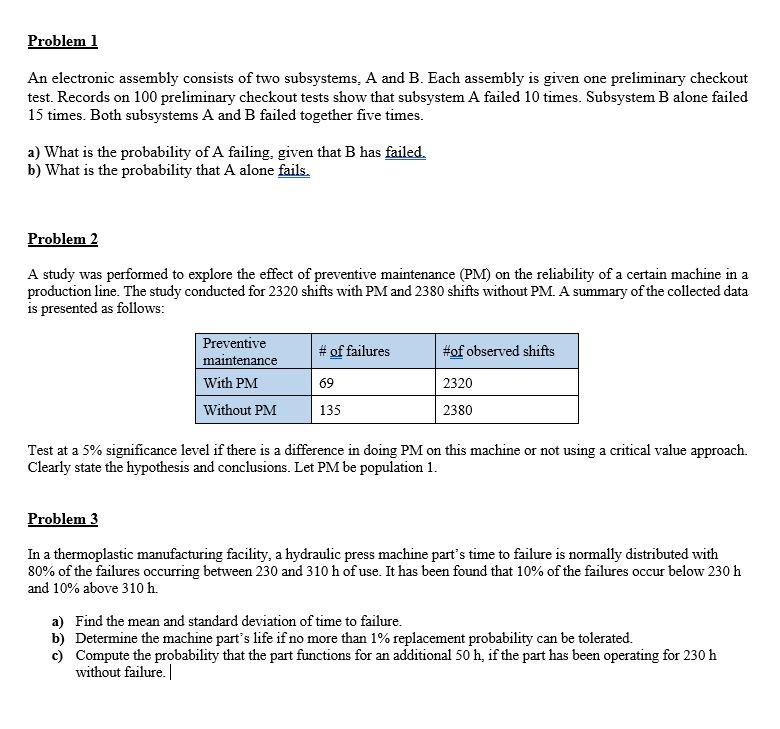 Problem 1

An electronic assembly consists of two subsystems, A and B. Each assembly is given one preliminary checkout test. Records on 100 preliminary checkout tests show that subsystem A failed 10 times. Subsystem B alone failed 15 times. Both subsystems A and B failed together five times.

a) What is the probability of A failing, given that B has failed.
b) What is the probability that A alone fails.

Problem 2

A study was performed to explore the effect of preventive maintenance (PM) on the reliability of a certain machine in a production line. The study conducted for 2320 shifts with PM and 2380 shifts without PM. A summary of the collected data is presented as follows:

| Preventive maintenance | # of failures | #of observed shifts |
|---|---|---|
| With PM | 69 | 2320 |
| Without PM | 135 | 2380 |

Test at a 5% significance level if there is a difference in doing PM on this machine or not using a critical value approach. Clearly state the hypothesis and conclusions. Let PM be population 1.

Problem 3

In a thermoplastic manufacturing facility, a hydraulic press machine part's time to failure is normally distributed with 80% of the failures occurring between 230 and 310 h of use. It has been found that 10% of the failures occur below 230 h and 10% above 310 h.

a) Find the mean and standard deviation of time to failure.
b) Determine the machine part's life if no more than 1% replacement probability can be tolerated.
c) Compute the probability that the part functions for an additional 50 h, if the part has been operating for 230 h without failure.